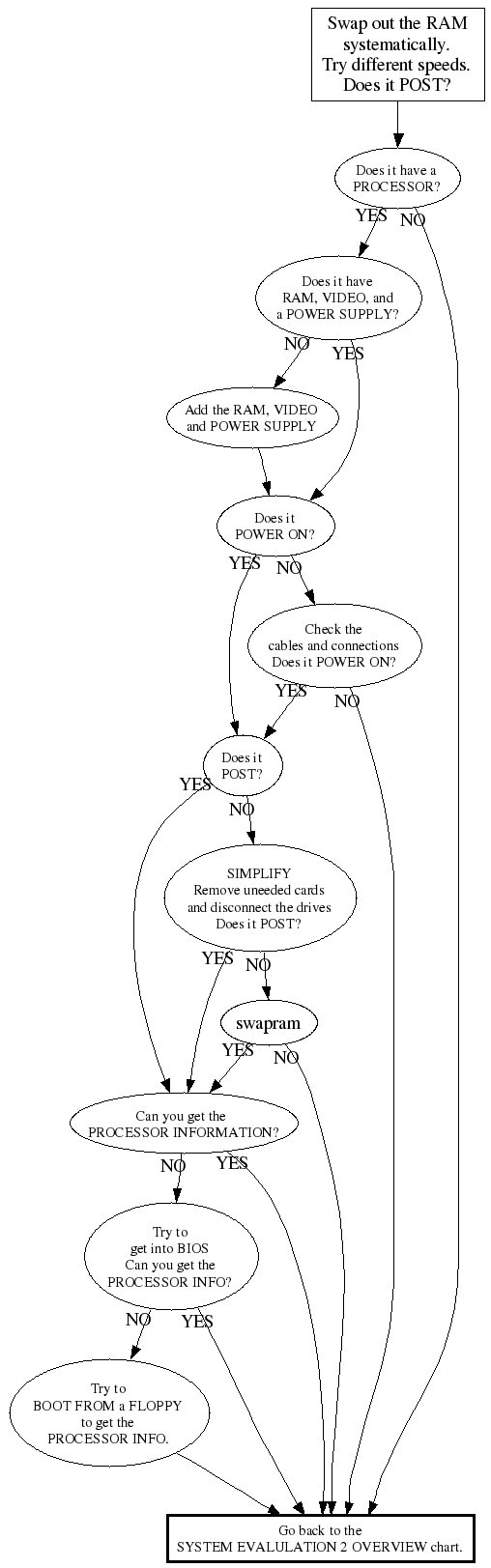 Swap out the RAM systematically. Try different speeds. Does it POST?

Does it have a PROCESSOR?

YES

NO

Does it have RAM, VIDEO, and a POWER SUPPLY?

NO

YES

Add the RAM, VIDEO and POWER SUPPLY

Does it POWER ON?

YES

NO

Check the cables and connections Does it POWER ON?

YES

NO

Does it POST?

YES

NO

SIMPLIFY Remove uneeded cards and disconnect the drives Does it POST?

YES

NO

swapram

YES

NO

Can you get the PROCESSOR INFORMATION?

NO

YES

Try to get into BIOS Can you get the PROCESSOR INFO?

NO

YES

Try to BOOT FROM a FLOPPY to get the PROCESSOR INFO.

Go back to the SYSTEM EVALUATION 2 OVERVIEW chart.